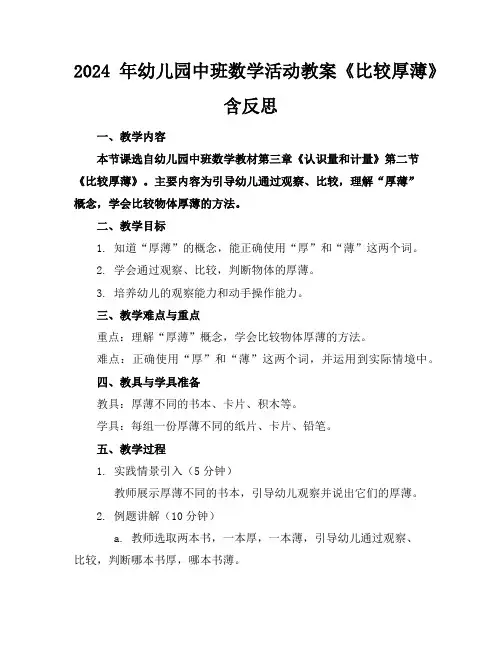 2024 年幼儿园中班数学活动教案《比较厚薄》含反思

一、教学内容

本节课选自幼儿园中班数学教材第三章《认识量和计量》第二节《比较厚薄》。主要内容为引导幼儿通过观察、比较，理解“厚薄”概念，学会比较物体厚薄的方法。

二、教学目标

1. 知道“厚薄”的概念，能正确使用“厚”和“薄”这两个词。

2. 学会通过观察、比较，判断物体的厚薄。

3. 培养幼儿的观察能力和动手操作能力。

三、教学难点与重点

重点：理解“厚薄”概念，学会比较物体厚薄的方法。

难点：正确使用“厚”和“薄”这两个词，并运用到实际情境中。

四、教具与学具准备

教具：厚薄不同的书本、卡片、积木等。

学具：每组一份厚薄不同的纸片、卡片、铅笔。

五、教学过程

1. 实践情景引入（5 分钟）

教师展示厚薄不同的书本，引导幼儿观察并说出它们的厚薄。

2. 例题讲解（10 分钟）

a. 教师选取两本书，一本厚，一本薄，引导幼儿通过观察、比较，判断哪本书厚，哪本书薄。